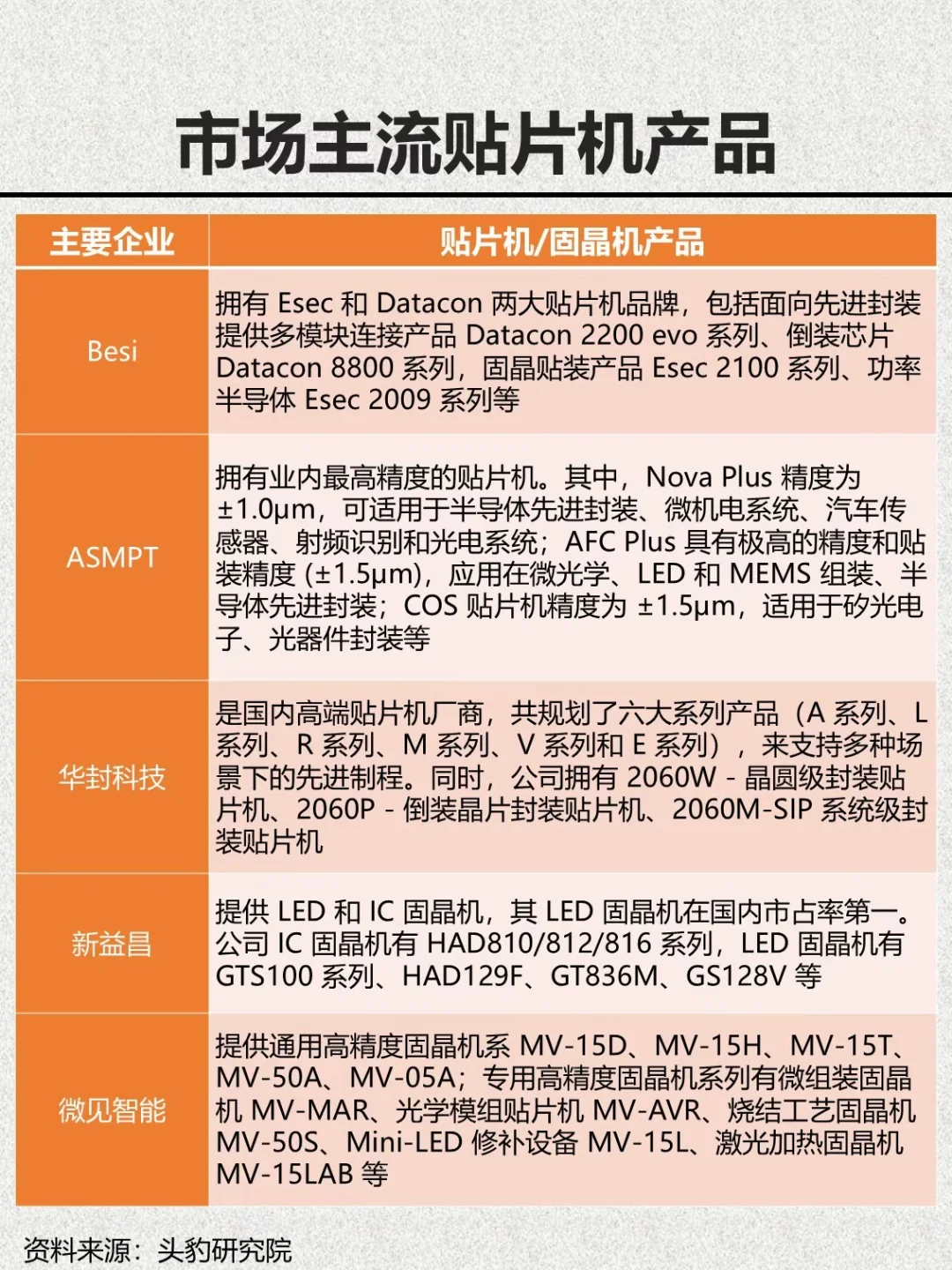 市场主流贴片机产品

| 主要企业 | 贴片机/固晶机产品 |
|---|---|
| Besi | 拥有 Esec 和 Datacon 两大贴片机品牌，包括面向先进封装提供多模块连接产品 Datacon 2200 evo 系列、倒装芯片 Datacon 8800 系列，固晶贴装产品 Esec 2100 系列、功率半导体 Esec 2009 系列等 |
| ASMPT | 拥有业内最高精度的贴片机。其中，Nova Plus 精度为 ±1.0μm，可适用于半导体先进封装、微机电系统、汽车传感器、射频识别和光电系统；AFC Plus 具有极高的精度和贴装精度 (±1.5μm)，应用在微光学、LED 和 MEMS 组装、半导体先进封装；COS 贴片机精度为 ±1.5μm，适用于矽光电子、光器件封装等 |
| 华封科技 | 是国内高端贴片机厂商，共规划了六大系列产品（A 系列、L 系列、R 系列、M 系列、V 系列和 E 系列），来支持多种场景下的先进制程。同时，公司拥有 2060W - 晶圆级封装贴片机、2060P - 倒装晶片封装贴片机、2060M-SIP 系统级封装贴片机 |
| 新益昌 | 提供 LED 和 IC 固晶机，其 LED 固晶机在国内市占率第一。公司 IC 固晶机有 HAD810/812/816 系列，LED 固晶机有 GTS100 系列、HAD129F、GT836M、GS128V 等 |
| 微见智能 | 提供通用高精度固晶机系 MV-15D、MV-15H、MV-15T、MV-50A、MV-05A；专用高精度固晶机系列有微组装固晶机 MV-MAR、光学模组贴片机 MV-AVR、烧结工艺固晶机 MV-50S、Mini-LED 修补设备 MV-15L、激光加热固晶机 MV-15LAB 等 |

资料来源：头豹研究院